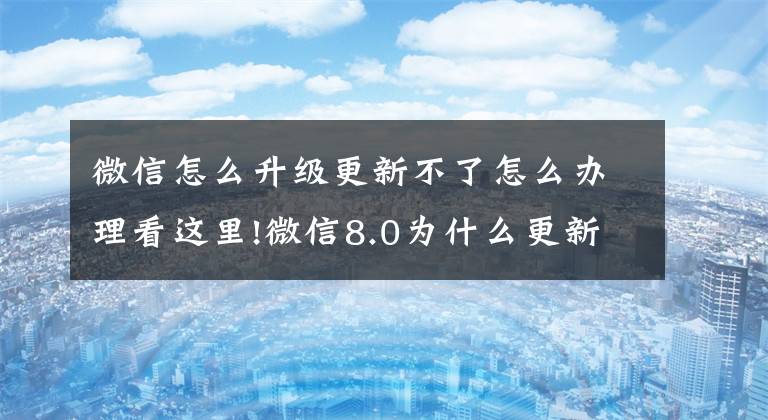 微信怎么升级更新不了怎么办理看这里!微信8.0为什么更新